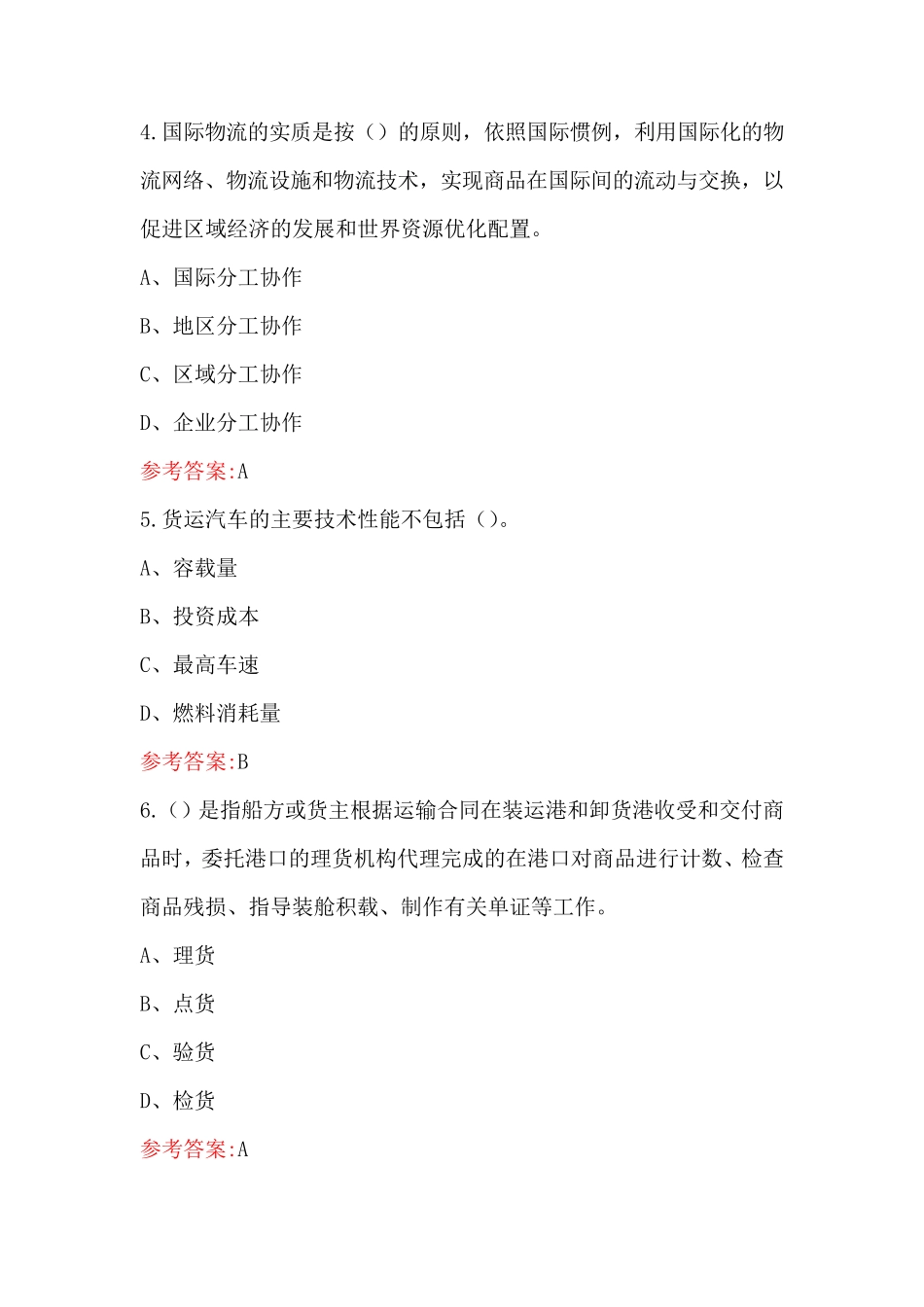 4.国际物流的实质是按（）的原则，依照国际惯例，利用国际化的物流网络、物流设施和物流技术，实现商品在国际间的流动与交换，以促进区域经济的发展和世界资源优化配置。

A、国际分工协作

B、地区分工协作

C、区域分工协作

D、企业分工协作

参考答案:A

5.货运汽车的主要技术性能不包括（）。

A、容载量

B、投资成本

C、最高车速

D、燃料消耗量

参考答案:B

6.（）是指船方或货主根据运输合同在装运港和卸货港收受和交付商品时，委托港口的理货机构代理完成的在港口对商品进行计数、检查商品残损、指导装舱积载、制作有关单证等工作。

A、理货

B、点货

C、验货

D、检货

参考答案:A